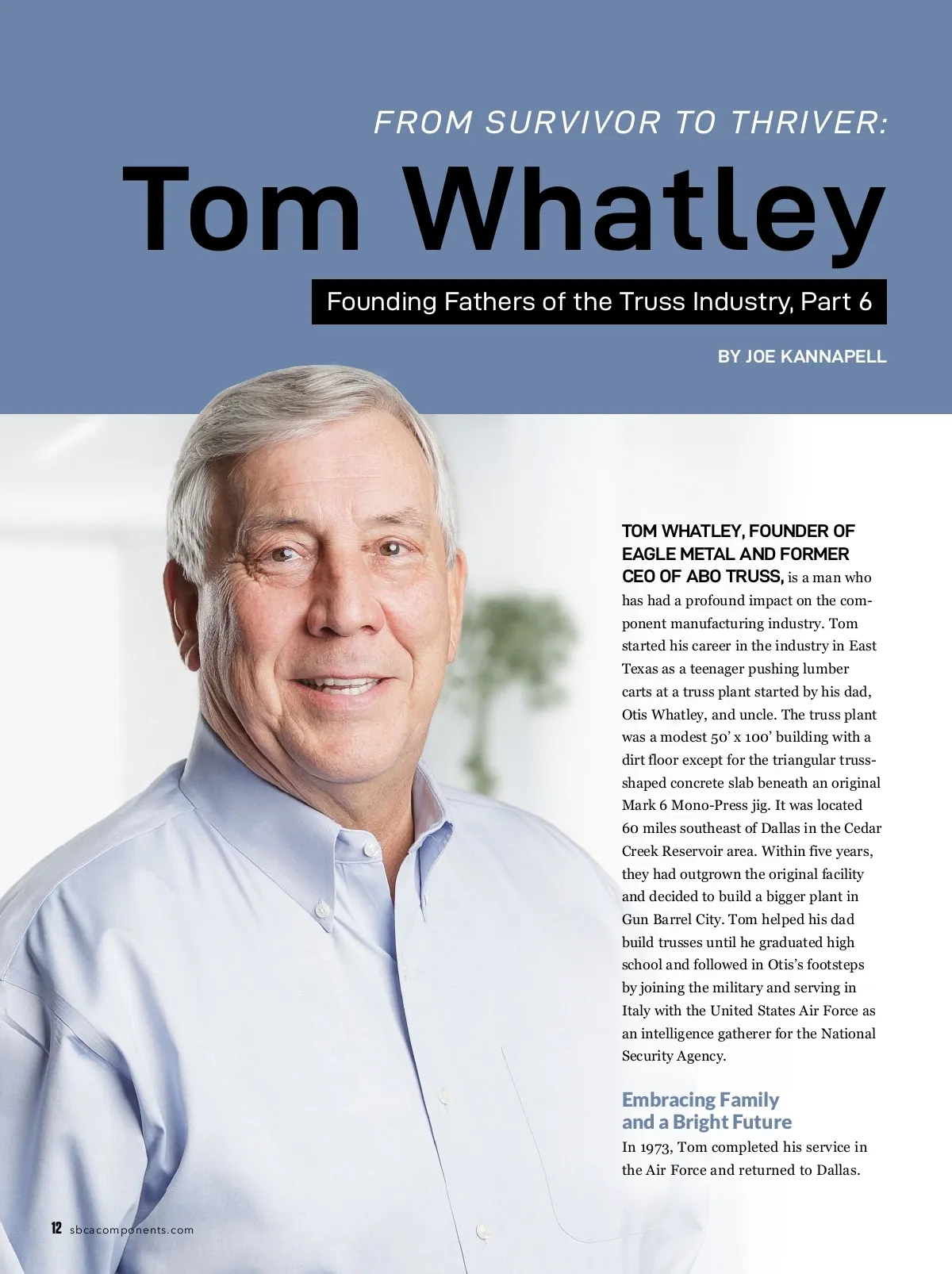 FROM SURVIVOR TO THRIVER:

Tom Whatley

Founding Fathers of the Truss Industry, Part 6

BY JOE KANNAPELL

TOM WHATLEY, FOUNDER OF EAGLE METAL AND FORMER CEO OF ABO TRUSS, is a man who has had a profound impact on the component manufacturing industry. Tom started his career in the industry in East Texas as a teenager pushing lumber carts at a truss plant started by his dad, Otis Whatley, and uncle. The truss plant was a modest 50' x 100' building with a dirt floor except for the triangular truss-shaped concrete slab beneath an original Mark 6 Mono-Press jig. It was located 60 miles southeast of Dallas in the Cedar Creek Reservoir area. Within five years, they had outgrown the original facility and decided to build a bigger plant in Gun Barrel City. Tom helped his dad build trusses until he graduated high school and followed in Otis's footsteps by joining the military and serving in Italy with the United States Air Force as an intelligence gatherer for the National Security Agency.

Embracing Family and a Bright Future

In 1973, Tom completed his service in the Air Force and returned to Dallas.

12 sbcacomponents.com